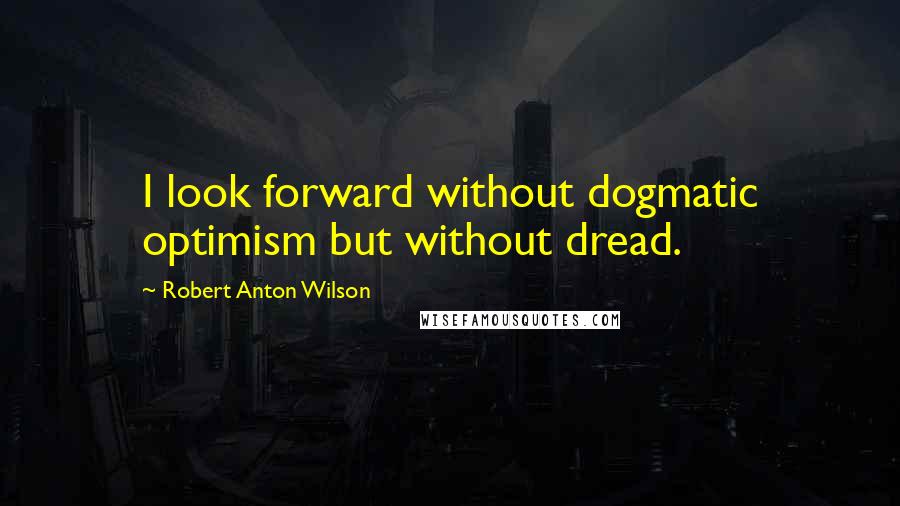 I look forward without dogmatic optimism but without dread.

~ Robert Anton Wilson

WISEFAMOUSQUOTES.COM